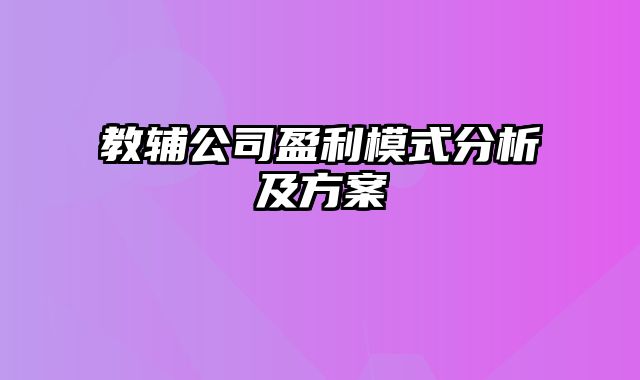 教辅公司盈利模式分析及方案